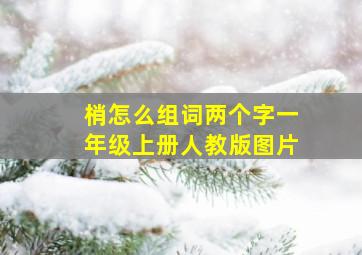 梢怎么组词两个字一年级上册人教版图片